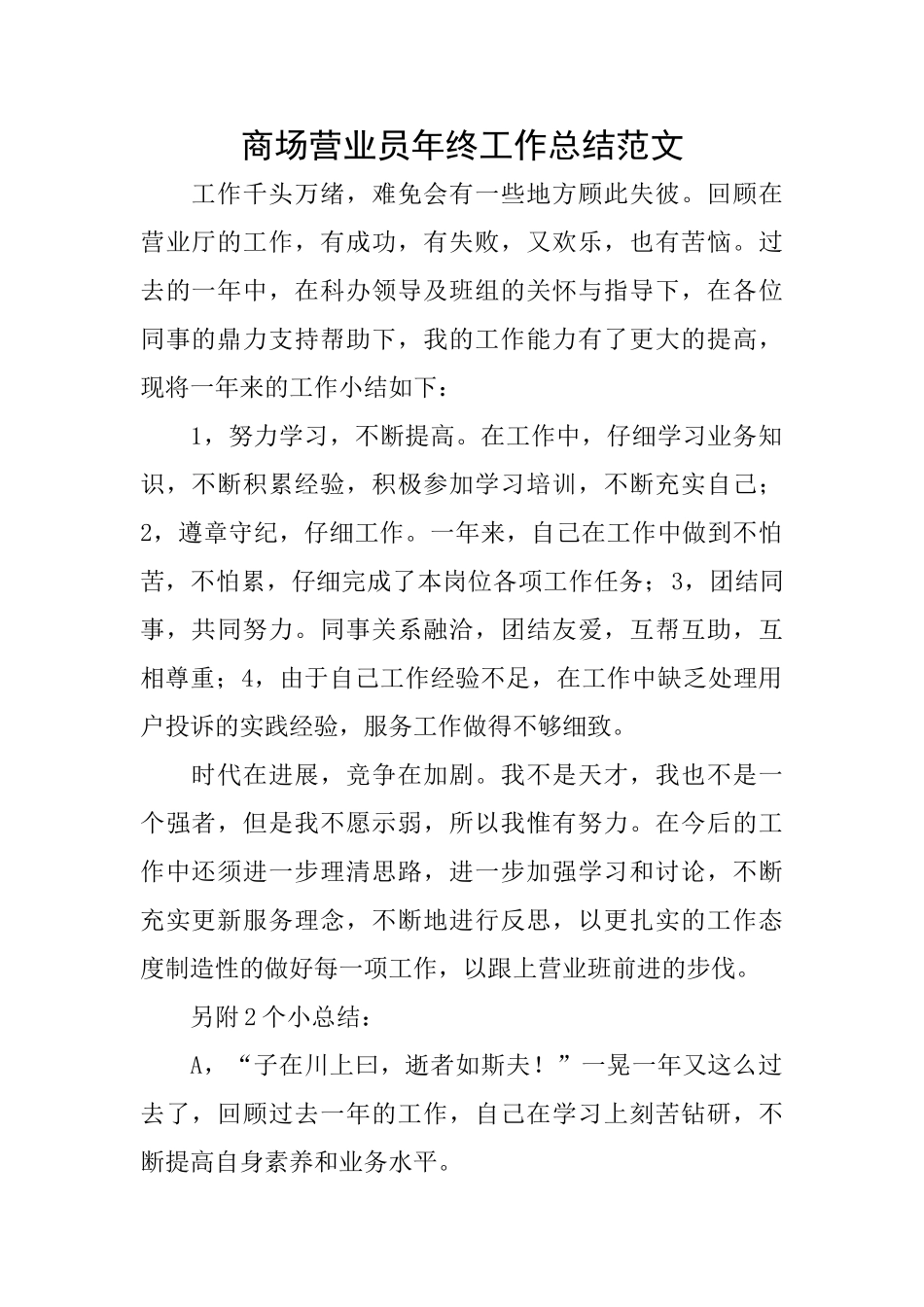 商场营业员年终工作总结范文

工作千头万绪，难免会有一些地方顾此失彼。回顾在营业厅的工作，有成功，有失败，又欢乐，也有苦恼。过去的一年中，在科办领导及班组的关怀与指导下，在各位同事的鼎力支持帮助下，我的工作能力有了更大的提高，现将一年来的工作小结如下：

1，努力学习，不断提高。在工作中，仔细学习业务知识，不断积累经验，积极参加学习培训，不断充实自己；2，遵章守纪，仔细工作。一年来，自己在工作中做到不怕苦，不怕累，仔细完成了本岗位各项工作任务；3，团结同事，共同努力。同事关系融洽，团结友爱，互帮互助，互相尊重；4，由于自己工作经验不足，在工作中缺乏处理用户投诉的实践经验，服务工作做得不够细致。

时代在进展，竞争在加剧。我不是天才，我也不是一个强者，但是我不愿示弱，所以我惟有努力。在今后的工作中还须进一步理清思路，进一步加强学习和讨论，不断充实更新服务理念，不断地进行反思，以更扎实的工作态度制造性的做好每一项工作，以跟上营业班前进的步伐。

另附2个小总结：

A，“子在川上曰，逝者如斯夫！”一晃一年又这么过去了，回顾过去一年的工作，自己在学习上刻苦钻研，不断提高自身素养和业务水平。